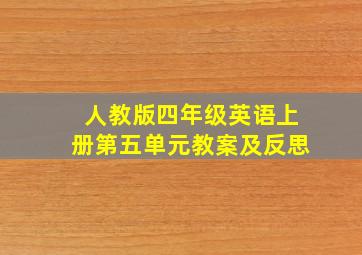 人教版四年级英语上册第五单元教案及反思